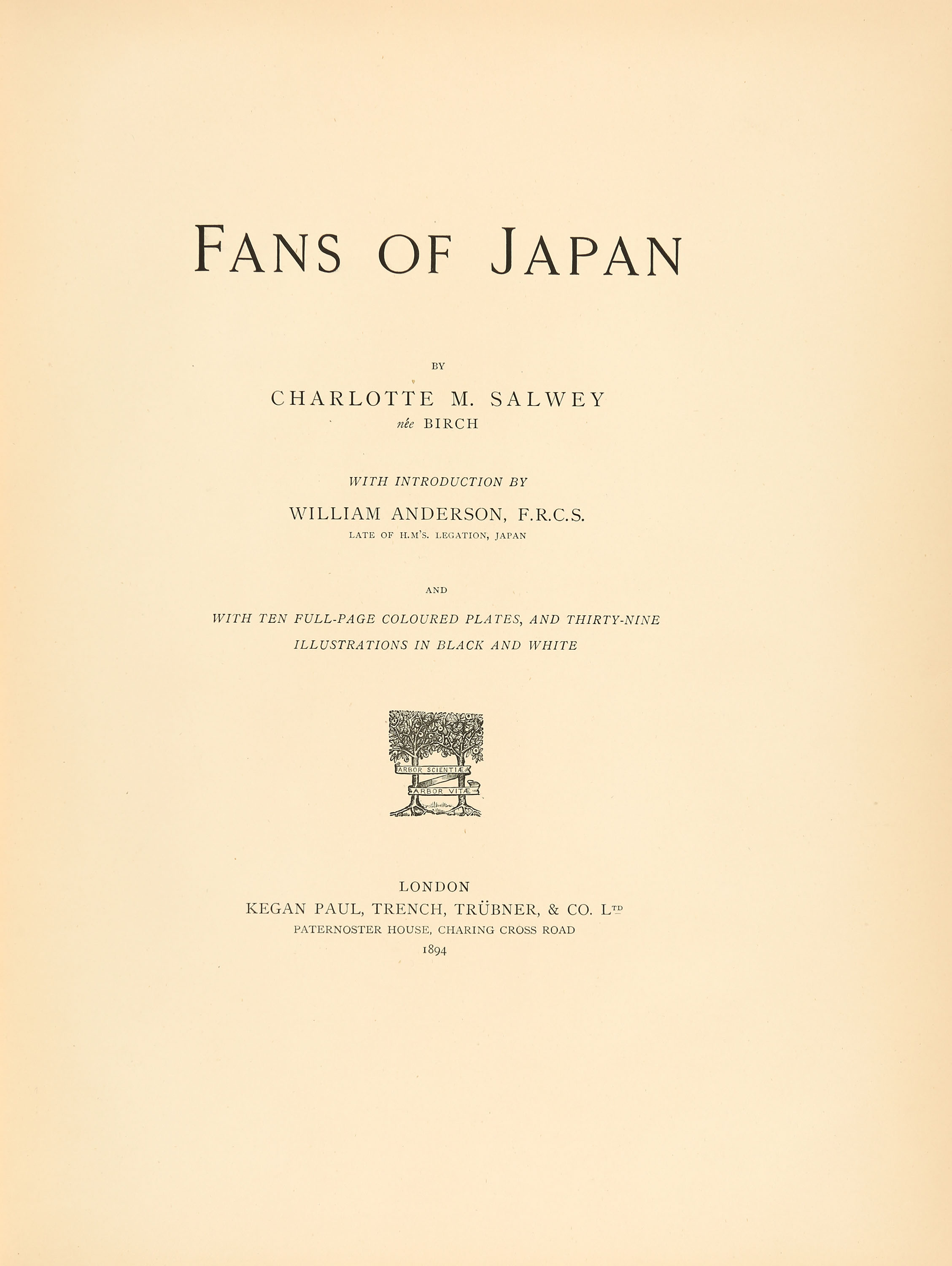 FANS OF JAPAN

BY

CHARLOTTE M. SALWEY
née BIRCH

WITH INTRODUCTION BY

WILLIAM ANDERSON, F.R.C.S.
LATE OF H.M'S. LEGATION, JAPAN

AND

WITH TEN FULL-PAGE COLOURED PLATES, AND THIRTY-NINE ILLUSTRATIONS IN BLACK AND WHITE

ARBOR SCIENTIÆ
ARBOR VITÆ

LONDON
KEGAN PAUL, TRENCH, TRÜBNER, & CO. LTD
PATERNOSTER HOUSE, CHARING CROSS ROAD
1894